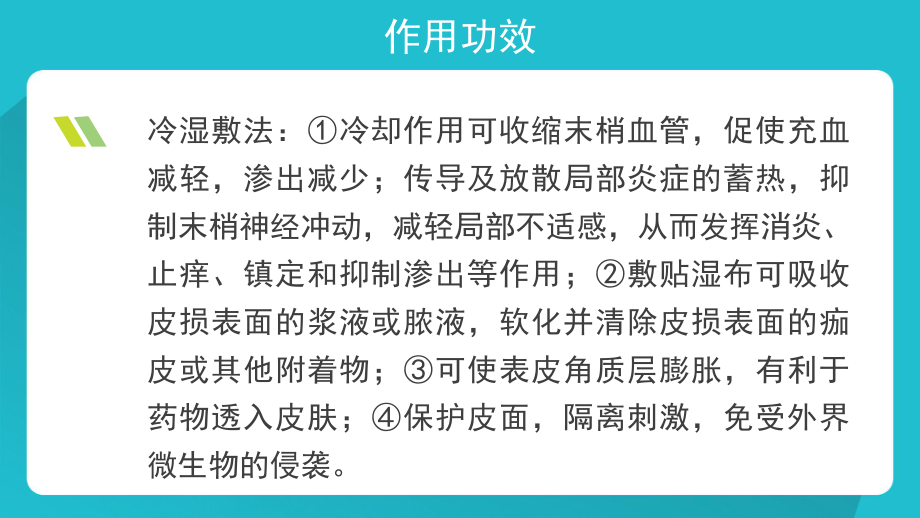 作用功效

冷湿敷法：①冷却作用可收缩末梢血管，促使充血减轻，渗出减少；传导及放散局部炎症的蓄热，抑制末梢神经冲动，减轻局部不适感，从而发挥消炎、止痒、镇定和抑制渗出等作用；②敷贴湿布可吸收皮损表面的浆液或脓液，软化并清除皮损表面的痂皮或其他附着物；③可使表皮角质层膨胀，有利于药物透入皮肤；④保护皮面，隔离刺激，免受外界微生物的侵袭。